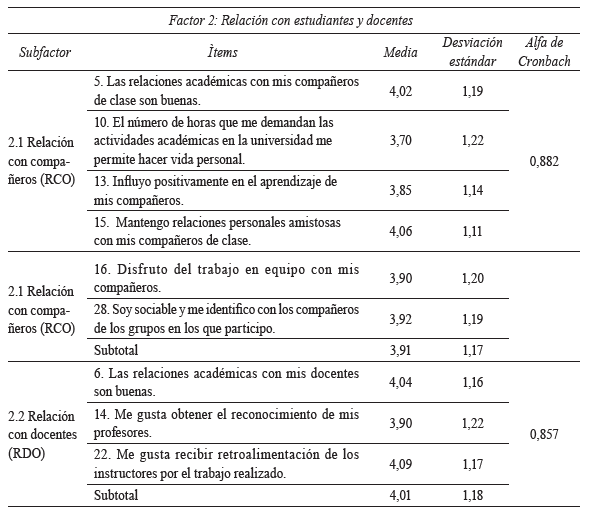 Factor 2: Relación con estudiantes y docentes

| Subfactor | Ìtems | Media | Desviación estándar | Alfa de Cronbach |
|---|---|---|---|---|
| 2.1 Relación con compañeros (RCO) | 5. Las relaciones académicas con mis compañeros de clase son buenas. | 4,02 | 1,19 | 0,882 |
| | 10. El número de horas que me demandan las actividades académicas en la universidad me permite hacer vida personal. | 3,70 | 1,22 | |
| | 13. Influyo positivamente en el aprendizaje de mis compañeros. | 3,85 | 1,14 | |
| | 15. Mantengo relaciones personales amistosas con mis compañeros de clase. | 4,06 | 1,11 | |
| 2.1 Relación con compañeros (RCO) | 16. Disfruto del trabajo en equipo con mis compañeros. | 3,90 | 1,20 | |
| | 28. Soy sociable y me identifico con los compañeros de los grupos en los que participo. | 3,92 | 1,19 | |
| | Subtotal | 3,91 | 1,17 | |
| 2.2 Relación con docentes (RDO) | 6. Las relaciones académicas con mis docentes son buenas. | 4,04 | 1,16 | 0,857 |
| | 14. Me gusta obtener el reconocimiento de mis profesores. | 3,90 | 1,22 | |
| | 22. Me gusta recibir retroalimentación de los instructores por el trabajo realizado. | 4,09 | 1,17 | |
| | Subtotal | 4,01 | 1,18 | |